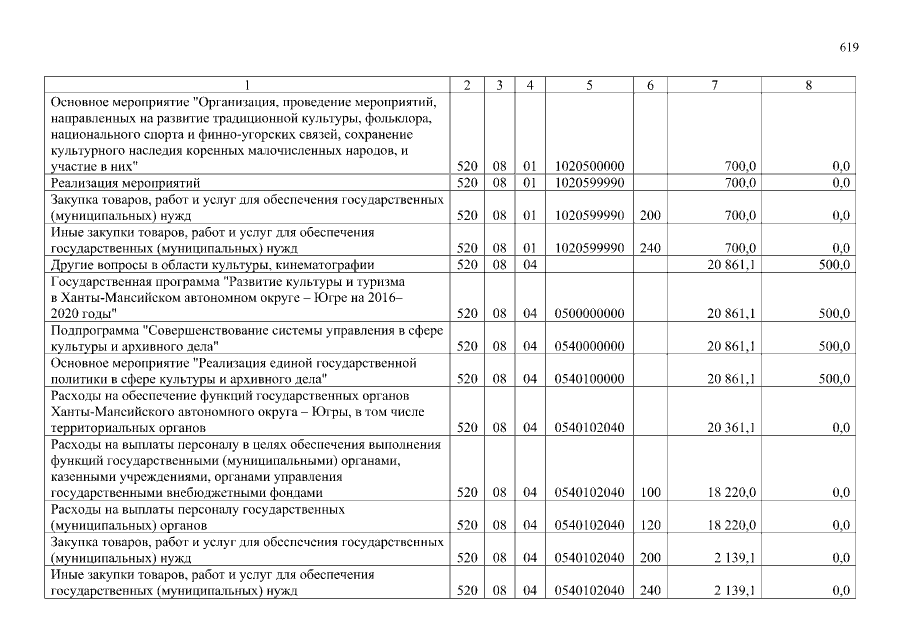 619

| 1 | 2 | 3 | 4 | 5 | 6 | 7 | 8 |
|---|---|---|---|---|---|---|---|
| Основное мероприятие "Организация, проведение мероприятий, направленных на развитие традиционной культуры, фольклора, национального спорта и финно-угорских связей, сохранение культурного наследия коренных малочисленных народов, и участие в них" | 520 | 08 | 01 | 1020500000 | | 700,0 | 0,0 |
| Реализация мероприятий | 520 | 08 | 01 | 1020599990 | | 700,0 | 0,0 |
| Закупка товаров, работ и услуг для обеспечения государственных (муниципальных) нужд | 520 | 08 | 01 | 1020599990 | 200 | 700,0 | 0,0 |
| Иные закупки товаров, работ и услуг для обеспечения государственных (муниципальных) нужд | 520 | 08 | 01 | 1020599990 | 240 | 700,0 | 0,0 |
| Другие вопросы в области культуры, кинематографии | 520 | 08 | 04 | | | 20 861,1 | 500,0 |
| Государственная программа "Развитие культуры и туризма в Ханты-Мансийском автономном округе – Югре на 2016–2020 годы" | 520 | 08 | 04 | 0500000000 | | 20 861,1 | 500,0 |
| Подпрограмма "Совершенствование системы управления в сфере культуры и архивного дела" | 520 | 08 | 04 | 0540000000 | | 20 861,1 | 500,0 |
| Основное мероприятие "Реализация единой государственной политики в сфере культуры и архивного дела" | 520 | 08 | 04 | 0540100000 | | 20 861,1 | 500,0 |
| Расходы на обеспечение функций государственных органов Ханты-Мансийского автономного округа – Югры, в том числе территориальных органов | 520 | 08 | 04 | 0540102040 | | 20 361,1 | 0,0 |
| Расходы на выплаты персоналу в целях обеспечения выполнения функций государственными (муниципальными) органами, казенными учреждениями, органами управления государственными внебюджетными фондами | 520 | 08 | 04 | 0540102040 | 100 | 18 220,0 | 0,0 |
| Расходы на выплаты персоналу государственных (муниципальных) органов | 520 | 08 | 04 | 0540102040 | 120 | 18 220,0 | 0,0 |
| Закупка товаров, работ и услуг для обеспечения государственных (муниципальных) нужд | 520 | 08 | 04 | 0540102040 | 200 | 2 139,1 | 0,0 |
| Иные закупки товаров, работ и услуг для обеспечения государственных (муниципальных) нужд | 520 | 08 | 04 | 0540102040 | 240 | 2 139,1 | 0,0 |